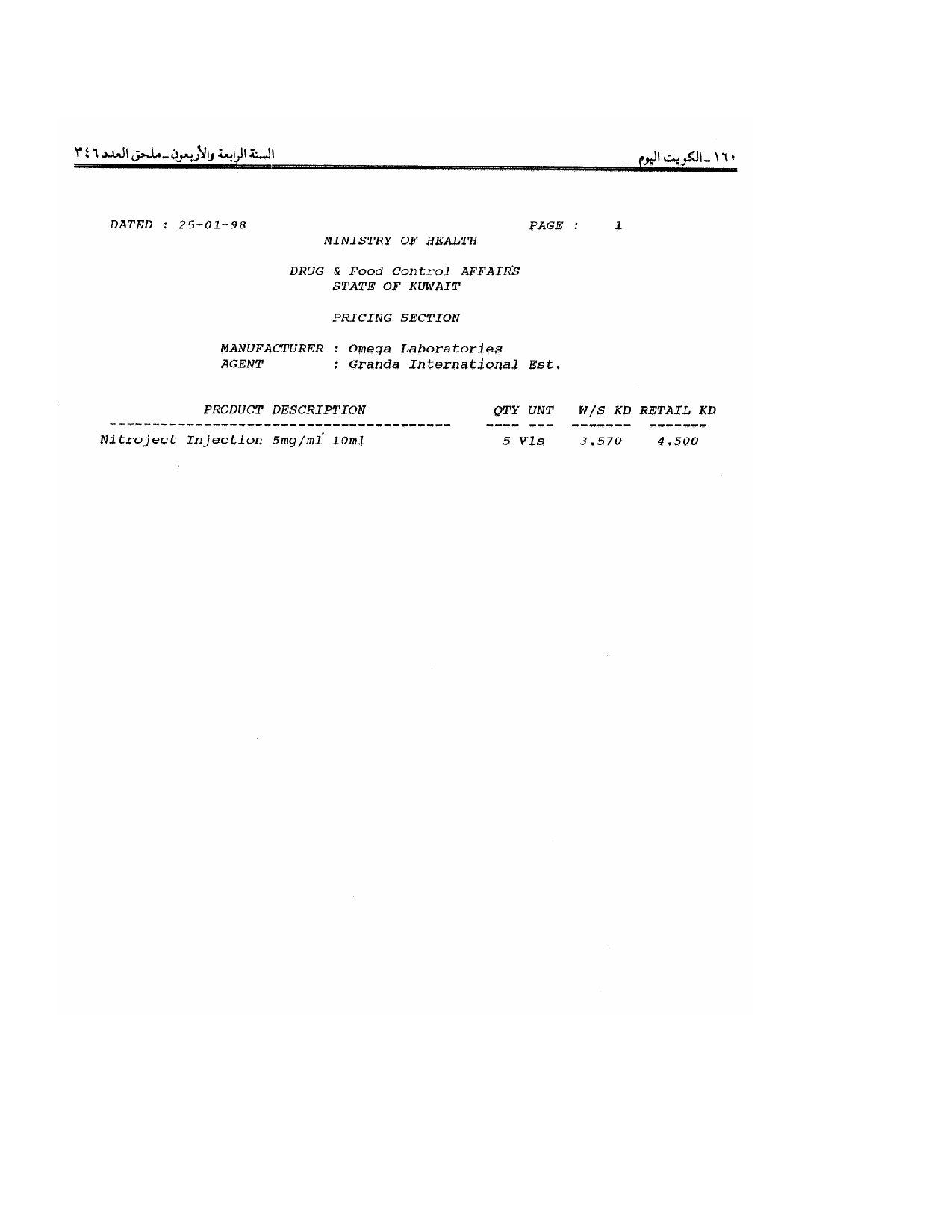 ١٦٠ ـ الكويت اليوم

السنة الرابعة والأربعون ـ ملحق العدد ٣٤٦

DATED : 25-01-98

PAGE : 1

MINISTRY OF HEALTH

DRUG & Food Control AFFAIRS
STATE OF KUWAIT

PRICING SECTION

MANUFACTURER : Omega Laboratories
AGENT : Granda International Est.

| PRODUCT DESCRIPTION | QTY UNT | W/S KD | RETAIL KD |
|---|---|---|---|
| Nitroject Injection 5mg/ml 10ml | 5 Vls | 3.570 | 4.500 |